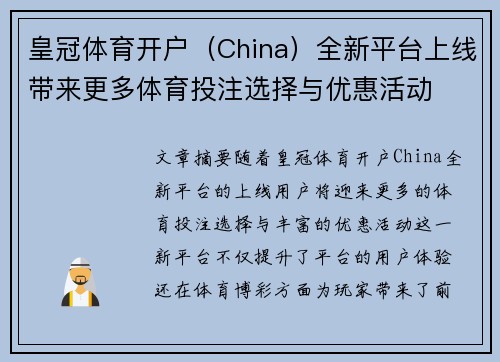 皇冠体育开户（China）全新平台上线带来更多体育投注选择与优惠活动

文章摘要随着皇冠体育开户China全新平台的上线用户将迎来更多的体育投注选择与丰富的优惠活动这一新平台不仅提升了平台的用户体验还在体育博彩方面为玩家带来了前